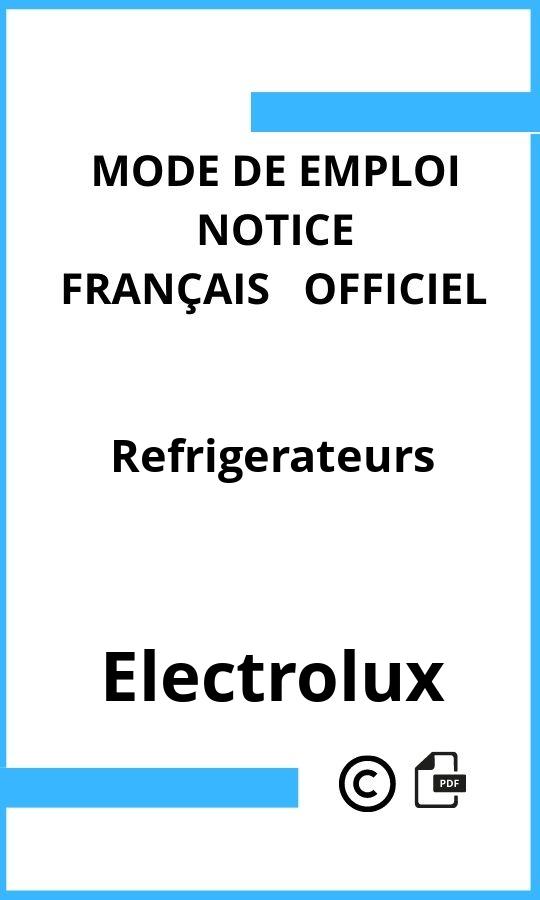 MODE DE EMPLOI
NOTICE
FRANÇAIS OFFICIEL

Refrigerateurs

Electrolux

©

PDF